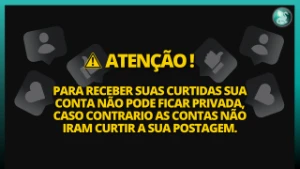 ATENÇÃO !

PARA RECEBER SUAS CURTIDAS SUA CONTA NÃO PODE FICAR PRIVADA, CASO CONTRARIO AS CONTAS NÃO IRAM CURTIR A SUA POSTAGEM.